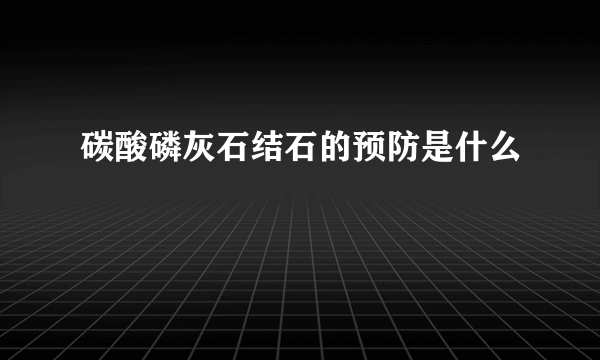 碳酸磷灰石结石的预防是什么